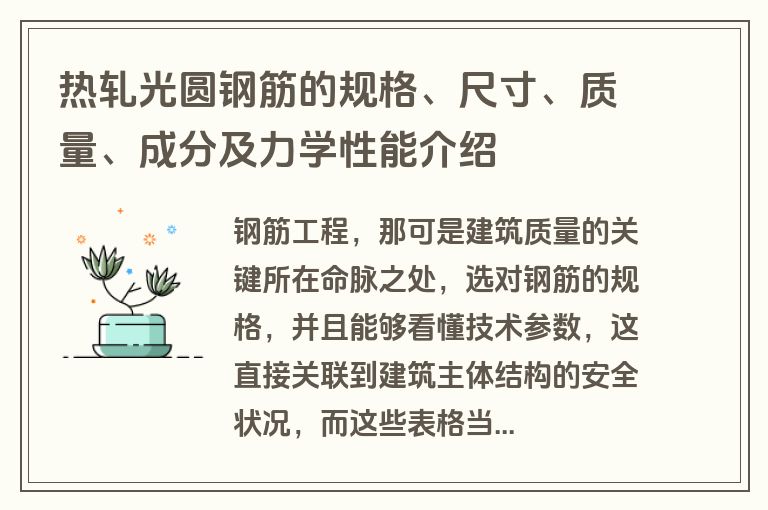 热轧光圆钢筋的规格、尺寸、质量、成分及力学性能介绍

钢筋工程，那可是建筑质量的关键所在命脉之处，选对钢筋的规格，并且能够看懂技术参数，这直接关联到建筑主体结构的安全状况，而这些表格当...